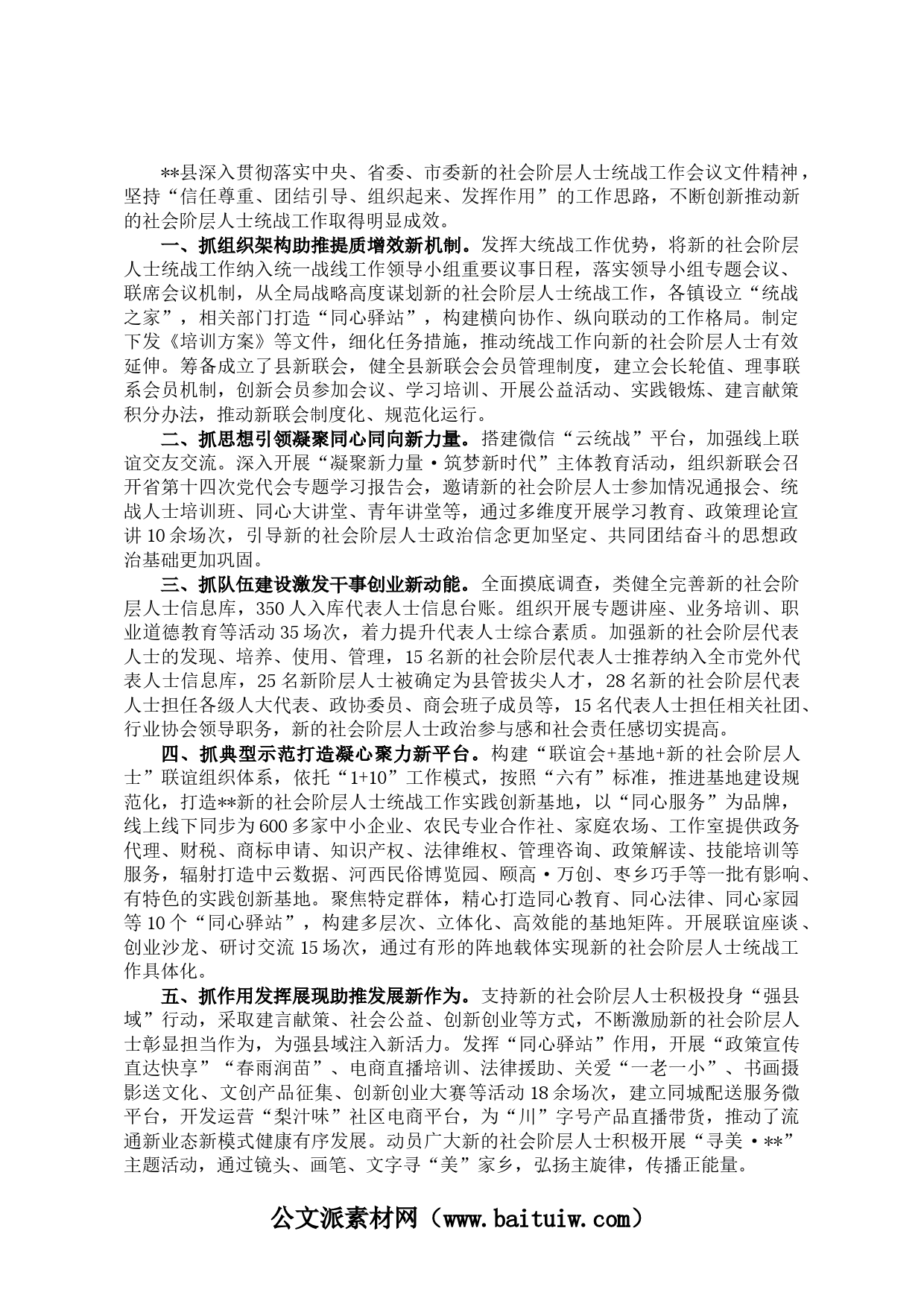 **县深入贯彻落实中央、省委、市委新的社会阶层人士统战工作会议文件精神，坚持“信任尊重、团结引导、组织起来、发挥作用”的工作思路，不断创新推动新的社会阶层人士统战工作取得明显成效。

一、抓组织架构助推提质增效新机制。发挥大统战工作优势，将新的社会阶层人士统战工作纳入统一战线工作领导小组重要议事日程，落实领导小组专题会议、联席会议机制，从全局战略高度谋划新的社会阶层人士统战工作，各镇设立“统战之家”，相关部门打造“同心驿站”，构建横向协作、纵向联动的工作格局。制定下发《培训方案》等文件，细化任务措施，推动统战工作向新的社会阶层人士有效延伸。筹备成立了县新联会，健全县新联会会员管理制度，建立会长轮值、理事联系会员机制，创新会员参加会议、学习培训、开展公益活动、实践锻炼、建言献策积分办法，推动新联会制度化、规范化运行。

二、抓思想引领凝聚同心同向新力量。搭建微信“云统战”平台，加强线上联谊交友交流。深入开展“凝聚新力量·筑梦新时代”主体教育活动，组织新联会召开省第十四次党代会专题学习报告会，邀请新的社会阶层人士参加情况通报会、统战人士培训班、同心大讲堂、青年讲堂等，通过多维度开展学习教育、政策理论宣讲10余场次，引导新的社会阶层人士政治信念更加坚定、共同团结奋斗的思想政治基础更加巩固。

三、抓队伍建设激发干事创业新动能。全面摸底调查，类健全完善新的社会阶层人士信息库，350人入库代表人士信息台账。组织开展专题讲座、业务培训、职业道德教育等活动35场次，着力提升代表人士综合素质。加强新的社会阶层代表人士的发现、培养、使用、管理，15名新的社会阶层代表人士推荐纳入全市党外代表人士信息库，25名新阶层人士被确定为县管拔尖人才，28名新的社会阶层代表人士担任各级人大代表、政协委员、商会班子成员等，15名代表人士担任相关社团、行业协会领导职务，新的社会阶层人士政治参与感和社会责任感切实提高。

四、抓典型示范打造凝心聚力新平台。构建“联谊会+基地+新的社会阶层人士”联谊组织体系，依托“1+10”工作模式，按照“六有”标准，推进基地建设规范化，打造**新的社会阶层人士统战工作实践创新基地，以“同心服务”为品牌，线上线下同步为600多家中小企业、农民专业合作社、家庭农场、工作室提供政务代理、财税、商标申请、知识产权、法律维权、管理咨询、政策解读、技能培训等服务，辐射打造中云数据、河西民俗博览园、颐高·万创、枣乡巧手等一批有影响、有特色的实践创新基地。聚焦特定群体，精心打造同心教育、同心法律、同心家园等10个“同心驿站”，构建多层次、立体化、高效能的基地矩阵。开展联谊座谈、创业沙龙、研讨交流15场次，通过有形的阵地载体实现新的社会阶层人士统战工作具体化。

五、抓作用发挥展现助推发展新作为。支持新的社会阶层人士积极投身“强县域”行动，采取建言献策、社会公益、创新创业等方式，不断激励新的社会阶层人士彰显担当作为，为强县域注入新活力。发挥“同心驿站”作用，开展“政策宣传直达快享”“春雨润苗”、电商直播培训、法律援助、关爱“一老一小”、书画摄影送文化、文创产品征集、创新创业大赛等活动18余场次，建立同城配送服务微平台，开发运营“梨汁味”社区电商平台，为“川”字号产品直播带货，推动了流通新业态新模式健康有序发展。动员广大新的社会阶层人士积极开展“寻美·**”主题活动，通过镜头、画笔、文字寻“美”家乡，弘扬主旋律，传播正能量。

公文派素材网（www.baituiw.com）